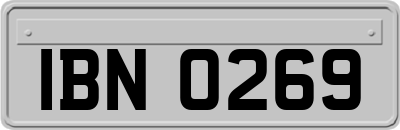 IBN 0269